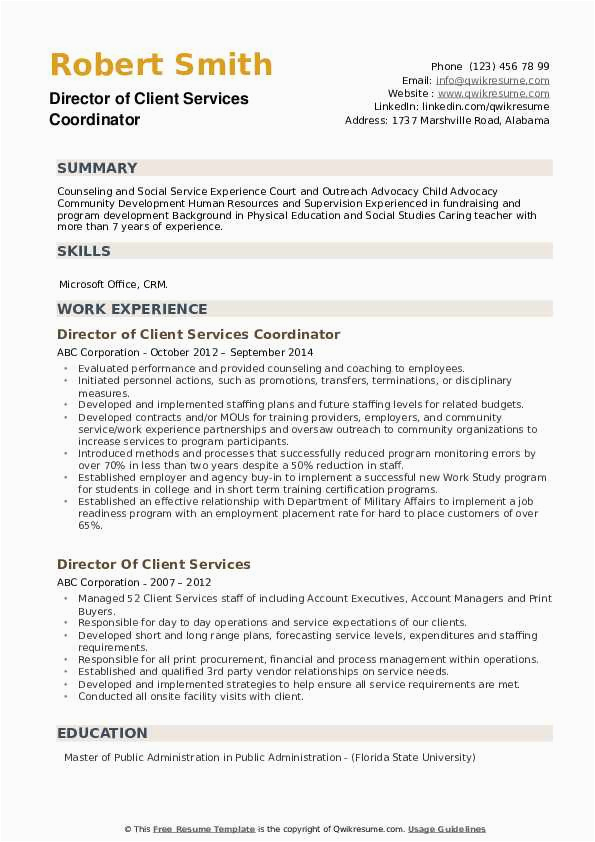 Robert Smith

Director of Client Services Coordinator

Phone (123) 456 78 99
Email: info@qwikresume.com
Website : www.qwikresume.com
LinkedIn: linkedin.com/qwikresume
Address: 1737 Marshville Road, Alabama

SUMMARY

Counseling and Social Service Experience Court and Outreach Advocacy Child Advocacy Community Development Human Resources and Supervision Experienced in fundraising and program development Background in Physical Education and Social Studies Caring teacher with more than 7 years of experience.

SKILLS

Microsoft Office, CRM.

WORK EXPERIENCE

Director of Client Services Coordinator

ABC Corporation - October 2012 – September 2014

- Evaluated performance and provided counseling and coaching to employees.
- Initiated personnel actions, such as promotions, transfers, terminations, or disciplinary measures.
- Developed and implemented staffing plans and future staffing levels for related budgets.
- Developed contracts and/or MOUs for training providers, employers, and community service/work experience partnerships and oversaw outreach to community organizations to increase services to program participants.
- Introduced methods and processes that successfully reduced program monitoring errors by over 70% in less than two years despite a 50% reduction in staff.
- Established employer and agency buy-in to implement a successful new Work Study program for students in college and in short term training certification programs.
- Established an effective relationship with Department of Military Affairs to implement a job readiness program with an employment placement rate for hard to place customers of over 65%.

Director Of Client Services

ABC Corporation - 2007 – 2012

- Managed 52 Client Services staff of including Account Executives, Account Managers and Print Buyers.
- Responsible for day to day operations and service expectations of our clients.
- Developed short and long range plans, forecasting service levels, expenditures and staffing requirements.
- Responsible for all print procurement, financial and process management within operations.
- Established and qualified 3rd party vendor relationships on service needs.
- Developed and implemented strategies to help ensure all service requirements are met.
- Conducted all onsite facility visits with client.

EDUCATION

Master of Public Administration in Public Administration - (Florida State University)

© This Free Resume Template is the copyright of Qwikresume.com. Usage Guidelines